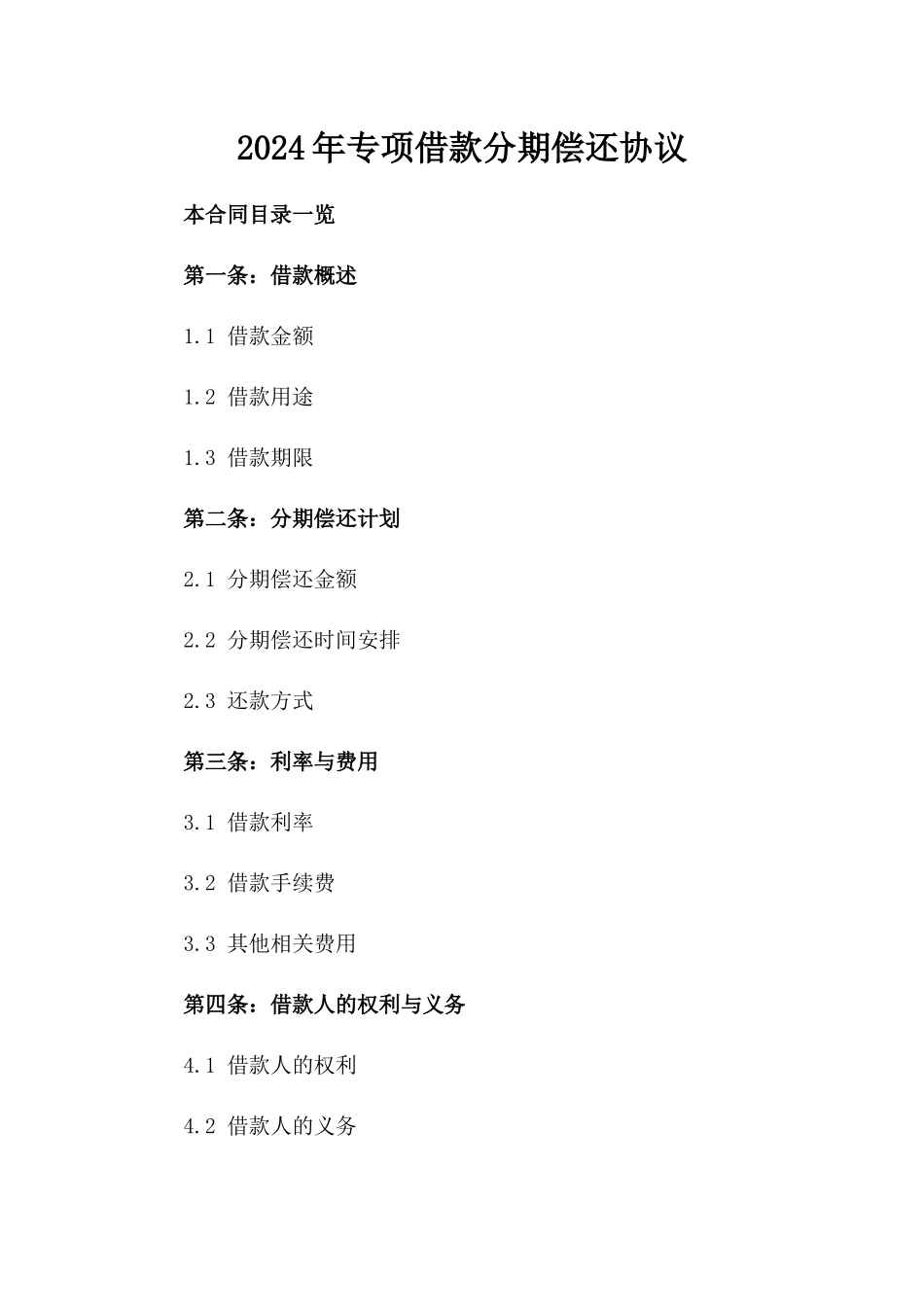 2024年专项借款分期偿还协议

本合同目录一览

第一条：借款概述

1.1 借款金额

1.2 借款用途

1.3 借款期限

第二条：分期偿还计划

2.1 分期偿还金额

2.2 分期偿还时间安排

2.3 还款方式

第三条：利率与费用

3.1 借款利率

3.2 借款手续费

3.3 其他相关费用

第四条：借款人的权利与义务

4.1 借款人的权利

4.2 借款人的义务